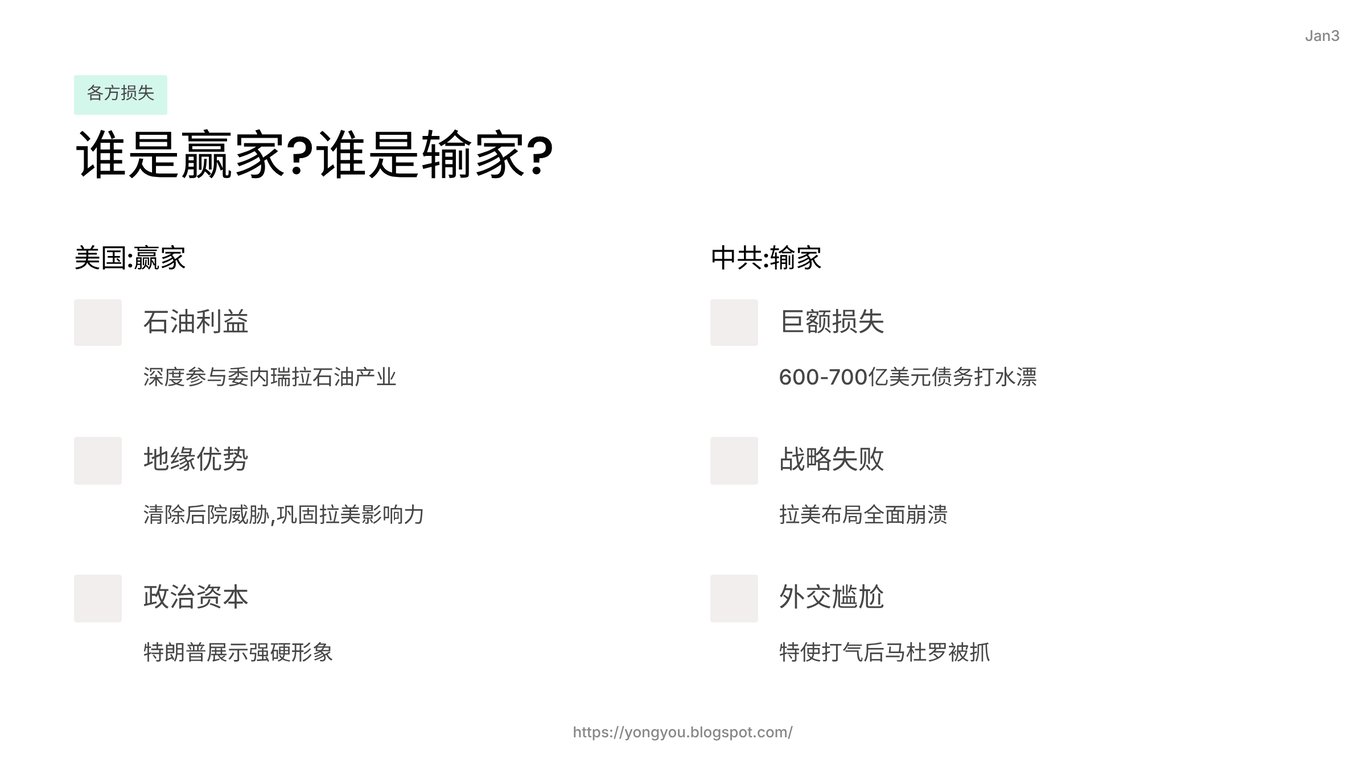 Jan3

各方损失

谁是赢家?谁是输家?

美国:赢家

石油利益

深度参与委内瑞拉石油产业

地缘优势

清除后院威胁,巩固拉美影响力

政治资本

特朗普展示强硬形象

中共:输家

巨额损失

600-700亿美元债务打水漂

战略失败

拉美布局全面崩溃

外交尴尬

特使打气后马杜罗被抓

https://yongyou.blogspot.com/